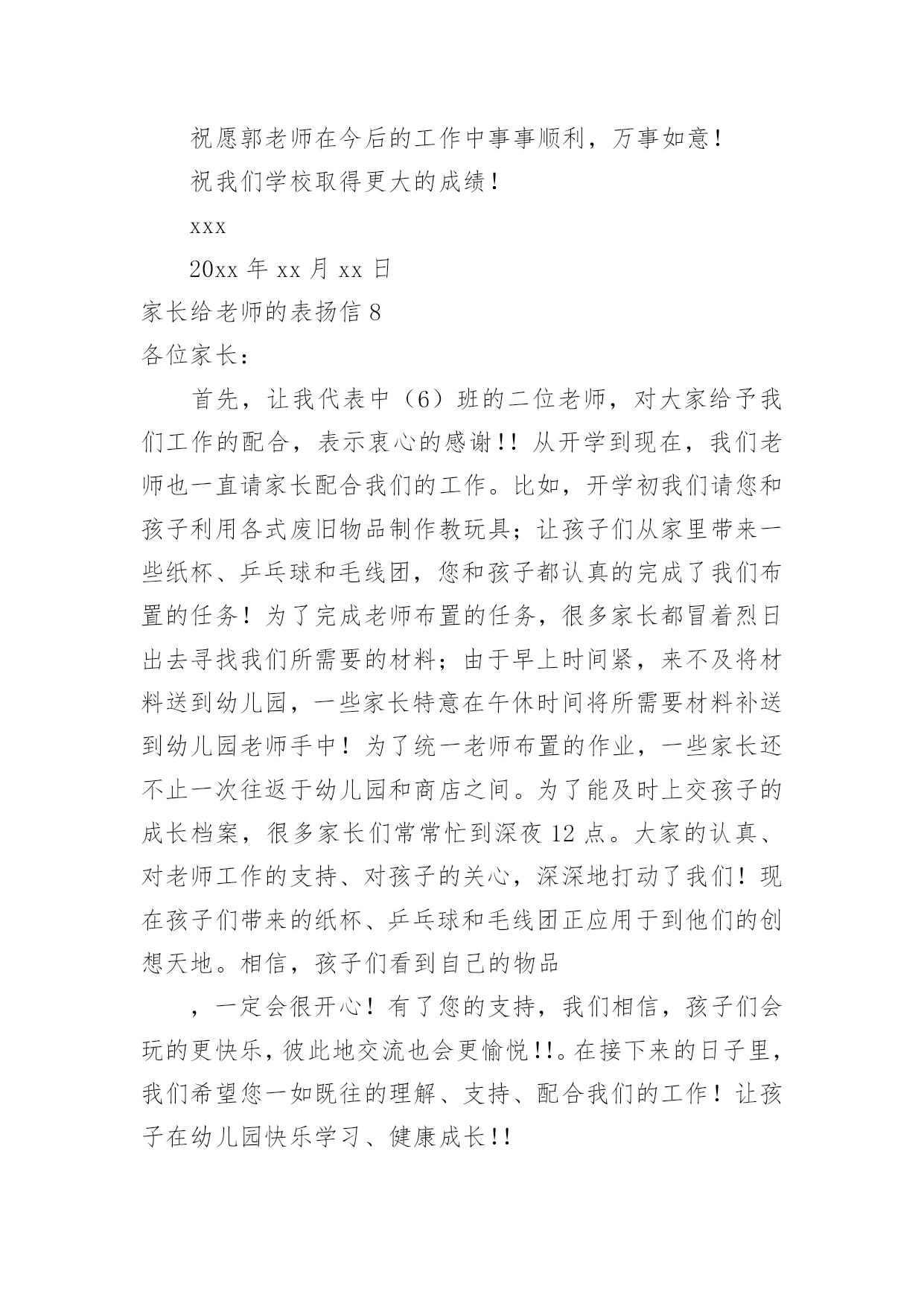 祝愿郭老师在今后的工作中事事顺利，万事如意！

祝我们学校取得更大的成绩！

xxx

20xx 年 xx 月 xx 日

家长给老师的表扬信 8

各位家长：

首先，让我代表中（6）班的二位老师，对大家给予我们工作的配合，表示衷心的感谢!! 从开学到现在，我们老师也一直请家长配合我们的工作。比如，开学初我们请您和孩子利用各式废旧物品制作教玩具；让孩子们从家里带来一些纸杯、乒乓球和毛线团，您和孩子都认真的完成了我们布置的任务！为了完成老师布置的任务，很多家长都冒着烈日出去寻找我们所需要的材料；由于早上时间紧，来不及将材料送到幼儿园，一些家长特意在午休时间将所需要材料补送到幼儿园老师手中！为了统一老师布置的作业，一些家长还不止一次往返于幼儿园和商店之间。为了能及时上交孩子的成长档案，很多家长们常常忙到深夜 12 点。大家的认真、对老师工作的支持、对孩子的关心，深深地打动了我们！现在孩子们带来的纸杯、乒乓球和毛线团正应用于到他们的创想天地。相信，孩子们看到自己的物品

，一定会很开心！有了您的支持，我们相信，孩子们会玩的更快乐，彼此地交流也会更愉悦!!。在接下来的日子里，我们希望您一如既往的理解、支持、配合我们的工作！让孩子在幼儿园快乐学习、健康成长!!